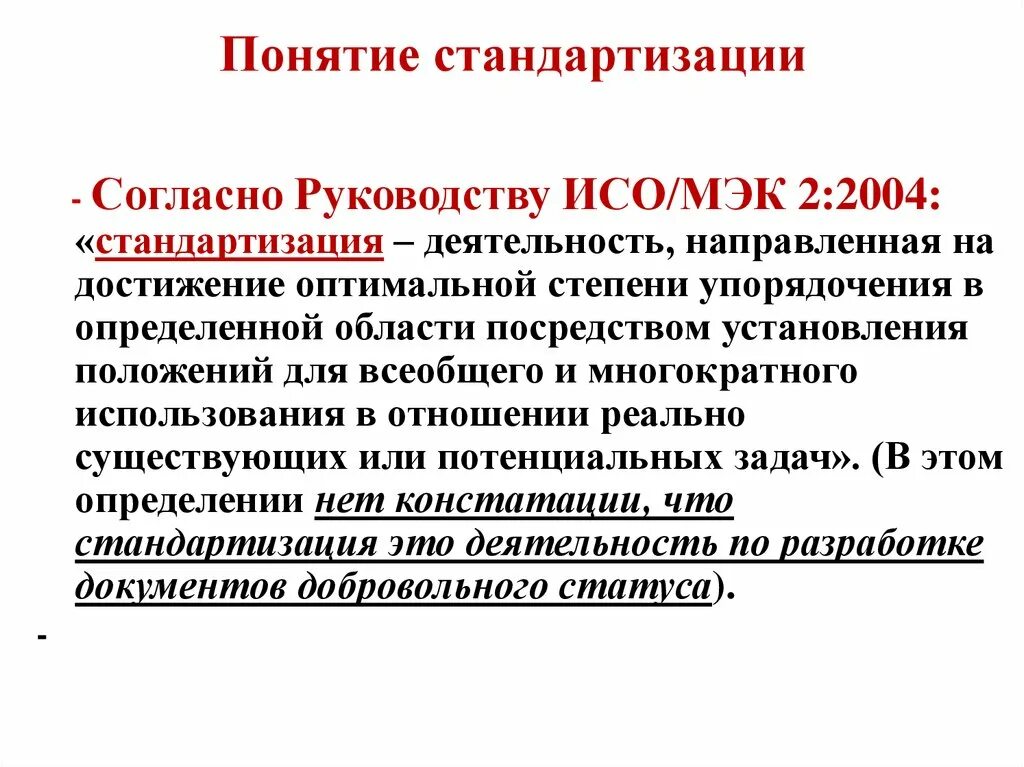 Понятие стандартизации

- Согласно Руководству ИСО/МЭК 2:2004: «стандартизация – деятельность, направленная на достижение оптимальной степени упорядочения в определенной области посредством установления положений для всеобщего и многократного использования в отношении реально существующих или потенциальных задач». (В этом определении нет констатации, что стандартизация это деятельность по разработке документов добровольного статуса).

-